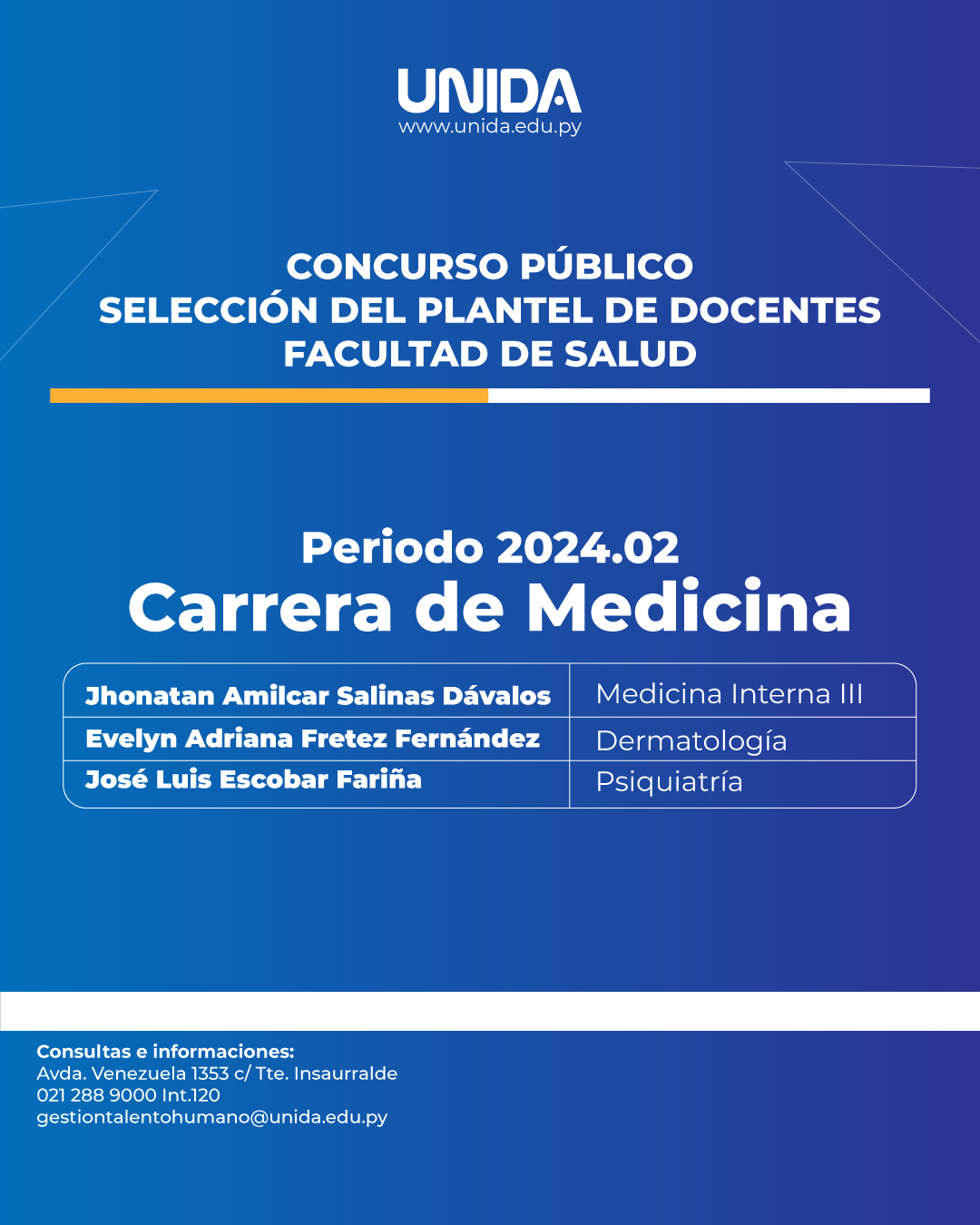 UNIDA
www.unida.edu.py

CONCURSO PÚBLICO
SELECCIÓN DEL PLANTEL DE DOCENTES
FACULTAD DE SALUD

Periodo 2024.02
Carrera de Medicina

| Jhonatan Amilcar Salinas Dávalos | Medicina Interna III |
|---|---|
| Evelyn Adriana Fretez Fernández | Dermatología |
| José Luis Escobar Fariña | Psiquiatría |

Consultas e informaciones:
Avda. Venezuela 1353 c/ Tte. Insaurralde
021 288 9000 Int.120
gestiontalentohumano@unida.edu.py